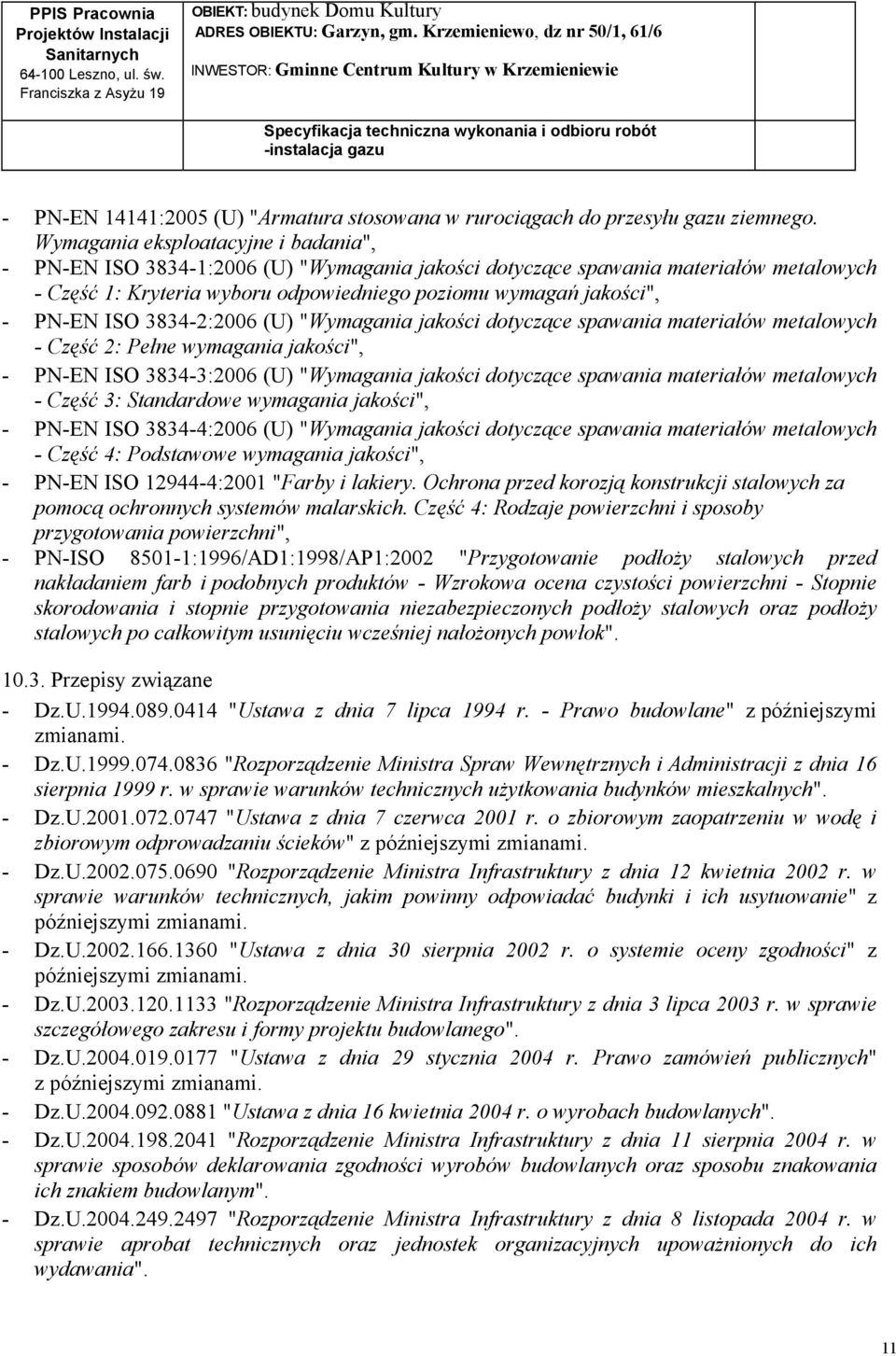 PPIS Pracownia Projektów Instalacji Sanitarnych 64-100 Leszno, ul. św. Franciszka z Asyżu 19

OBIEKT: budynek Domu Kultury
ADRES OBIEKTU: Garzyn, gm. Krzemieniewo, dz nr 50/1, 61/6
INWESTOR: Gminne Centrum Kultury w Krzemieniewie

Specyfikacja techniczna wykonania i odbioru robót -instalacja gazu

- PN-EN 14141:2005 (U) "Armatura stosowana w rurociągach do przesyłu gazu ziemnego. Wymagania eksploatacyjne i badania",
- PN-EN ISO 3834-1:2006 (U) "Wymagania jakości dotyczące spawania materiałów metalowych - Część 1: Kryteria wyboru odpowiedniego poziomu wymagań jakości",
- PN-EN ISO 3834-2:2006 (U) "Wymagania jakości dotyczące spawania materiałów metalowych - Część 2: Pełne wymagania jakości",
- PN-EN ISO 3834-3:2006 (U) "Wymagania jakości dotyczące spawania materiałów metalowych - Część 3: Standardowe wymagania jakości",
- PN-EN ISO 3834-4:2006 (U) "Wymagania jakości dotyczące spawania materiałów metalowych - Część 4: Podstawowe wymagania jakości",
- PN-EN ISO 12944-4:2001 "Farby i lakiery. Ochrona przed korozją konstrukcji stalowych za pomocą ochronnych systemów malarskich. Część 4: Rodzaje powierzchni i sposoby przygotowania powierzchni",
- PN-ISO 8501-1:1996/AD1:1998/AP1:2002 "Przygotowanie podłoży stalowych przed nakładaniem farb i podobnych produktów - Wzrokowa ocena czystości powierzchni - Stopnie skorodowania i stopnie przygotowania niezabezpieczonych podłoży stalowych oraz podłoży stalowych po całkowitym usunięciu wcześniej nałożonych powłok".

10.3. Przepisy związane
- Dz.U.1994.089.0414 "Ustawa z dnia 7 lipca 1994 r. - Prawo budowlane" z późniejszymi zmianami.
- Dz.U.1999.074.0836 "Rozporządzenie Ministra Spraw Wewnętrznych i Administracji z dnia 16 sierpnia 1999 r. w sprawie warunków technicznych użytkowania budynków mieszkalnych".
- Dz.U.2001.072.0747 "Ustawa z dnia 7 czerwca 2001 r. o zbiorowym zaopatrzeniu w wodę i zbiorowym odprowadzaniu ścieków" z późniejszymi zmianami.
- Dz.U.2002.075.0690 "Rozporządzenie Ministra Infrastruktury z dnia 12 kwietnia 2002 r. w sprawie warunków technicznych, jakim powinny odpowiadać budynki i ich usytuowanie" z późniejszymi zmianami.
- Dz.U.2002.166.1360 "Ustawa z dnia 30 sierpnia 2002 r. o systemie oceny zgodności" z późniejszymi zmianami.
- Dz.U.2003.120.1133 "Rozporządzenie Ministra Infrastruktury z dnia 3 lipca 2003 r. w sprawie szczegółowego zakresu i formy projektu budowlanego".
- Dz.U.2004.019.0177 "Ustawa z dnia 29 stycznia 2004 r. Prawo zamówień publicznych" z późniejszymi zmianami.
- Dz.U.2004.092.0881 "Ustawa z dnia 16 kwietnia 2004 r. o wyrobach budowlanych".
- Dz.U.2004.198.2041 "Rozporządzenie Ministra Infrastruktury z dnia 11 sierpnia 2004 r. w sprawie sposobów deklarowania zgodności wyrobów budowlanych oraz sposobu znakowania ich znakiem budowlanym".
- Dz.U.2004.249.2497 "Rozporządzenie Ministra Infrastruktury z dnia 8 listopada 2004 r. w sprawie aprobat technicznych oraz jednostek organizacyjnych upoważnionych do ich wydawania".

11